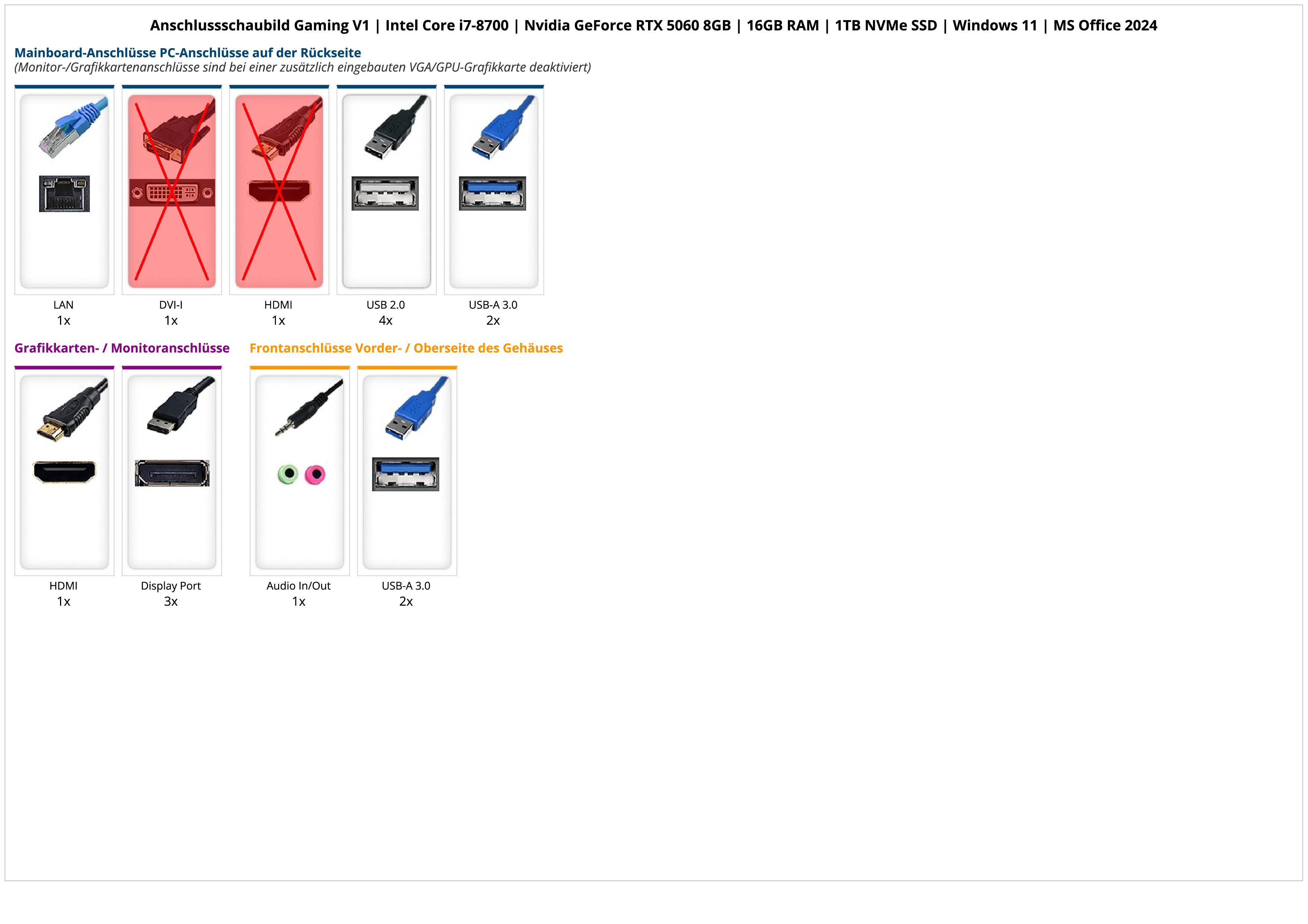 Anschlussschaubild Gaming V1 | Intel Core i7-8700 | Nvidia GeForce RTX 5060 8GB | 16GB RAM | 1TB NVMe SSD | Windows 11 | MS Office 2024

Mainboard-Anschlüsse PC-Anschlüsse auf der Rückseite
(Monitor-/Grafikkartenanschlüsse sind bei einer zusätzlich eingebauten VGA/GPU-Grafikkarte deaktiviert)

LAN
1x

DVI-I
1x

HDMI
1x

USB 2.0
4x

USB-A 3.0
2x

Grafikkarten- / Monitoranschlüsse

HDMI
1x

Display Port
3x

Frontanschlüsse Vorder- / Oberseite des Gehäuses

Audio In/Out
1x

USB-A 3.0
2x